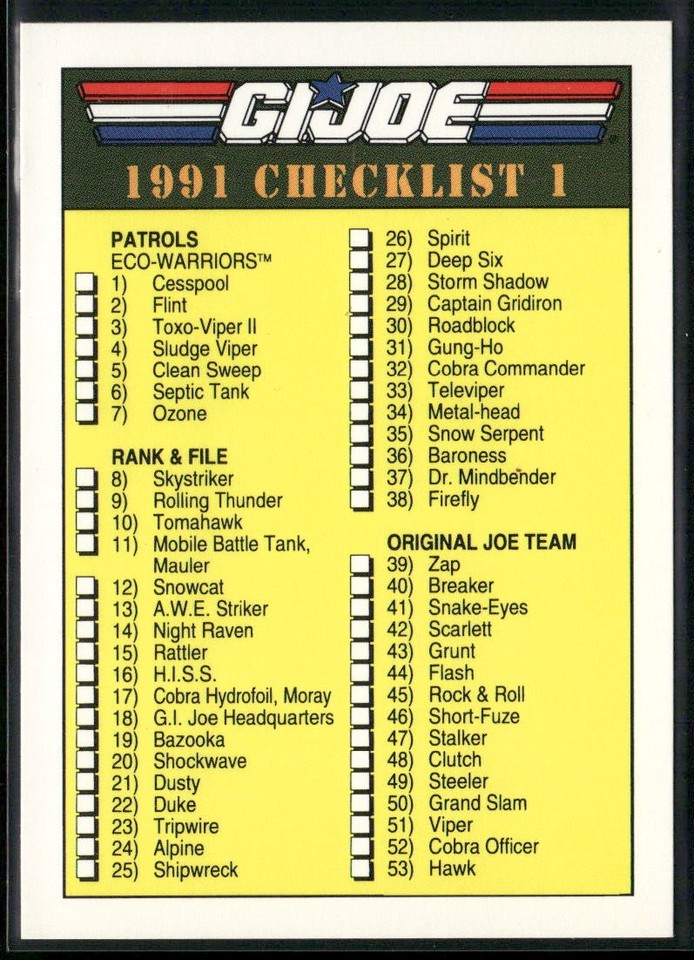 GI JOE

1991 CHECKLIST 1

PATROLS
ECO-WARRIORS™
☐ 1) Cesspool
☐ 2) Flint
☐ 3) Toxo-Viper II
☐ 4) Sludge Viper
☐ 5) Clean Sweep
☐ 6) Septic Tank
☐ 7) Ozone

RANK & FILE
☐ 8) Skystriker
☐ 9) Rolling Thunder
☐ 10) Tomahawk
☐ 11) Mobile Battle Tank, Mauler
☐ 12) Snowcat
☐ 13) A.W.E. Striker
☐ 14) Night Raven
☐ 15) Rattler
☐ 16) H.I.S.S.
☐ 17) Cobra Hydrofoil, Moray
☐ 18) G.I. Joe Headquarters
☐ 19) Bazooka
☐ 20) Shockwave
☐ 21) Dusty
☐ 22) Duke
☐ 23) Tripwire
☐ 24) Alpine
☐ 25) Shipwreck

☐ 26) Spirit
☐ 27) Deep Six
☐ 28) Storm Shadow
☐ 29) Captain Gridiron
☐ 30) Roadblock
☐ 31) Gung-Ho
☐ 32) Cobra Commander
☐ 33) Televiper
☐ 34) Metal-head
☐ 35) Snow Serpent
☐ 36) Baroness
☐ 37) Dr. Mindbender
☐ 38) Firefly

ORIGINAL JOE TEAM
☐ 39) Zap
☐ 40) Breaker
☐ 41) Snake-Eyes
☐ 42) Scarlett
☐ 43) Grunt
☐ 44) Flash
☐ 45) Rock & Roll
☐ 46) Short-Fuze
☐ 47) Stalker
☐ 48) Clutch
☐ 49) Steeler
☐ 50) Grand Slam
☐ 51) Viper
☐ 52) Cobra Officer
☐ 53) Hawk